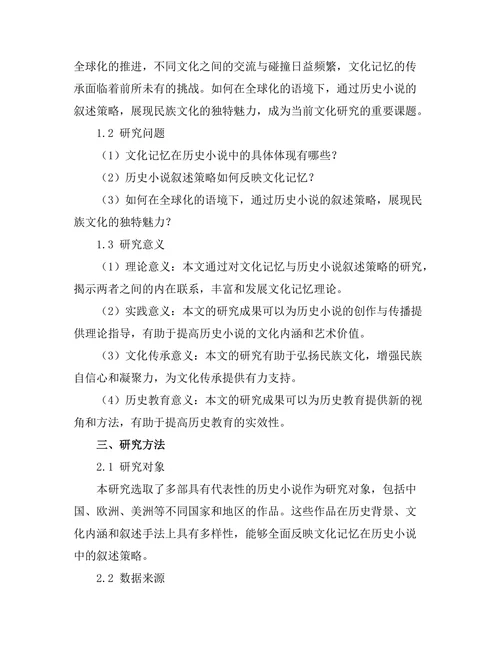 全球化的推进，不同文化之间的交流与碰撞日益频繁，文化记忆的传承面临着前所未有的挑战。如何在全球化的语境下，通过历史小说的叙述策略，展现民族文化的独特魅力，成为当前文化研究的重要课题。

1.2 研究问题

（1）文化记忆在历史小说中的具体体现有哪些？

（2）历史小说叙述策略如何反映文化记忆？

（3）如何在全球化的语境下，通过历史小说的叙述策略，展现民族文化的独特魅力？

1.3 研究意义

（1）理论意义：本文通过对文化记忆与历史小说叙述策略的研究，揭示两者之间的内在联系，丰富和发展文化记忆理论。

（2）实践意义：本文的研究成果可以为历史小说的创作与传播提供理论指导，有助于提高历史小说的文化内涵和艺术价值。

（3）文化传承意义：本文的研究有助于弘扬民族文化，增强民族自信心和凝聚力，为文化传承提供有力支持。

（4）历史教育意义：本文的研究成果可以为历史教育提供新的视角和方法，有助于提高历史教育的实效性。

三、研究方法

2.1 研究对象

本研究选取了多部具有代表性的历史小说作为研究对象，包括中国、欧洲、美洲等不同国家和地区的作品。这些作品在历史背景、文化内涵和叙述手法上具有多样性，能够全面反映文化记忆在历史小说中的叙述策略。

2.2 数据来源